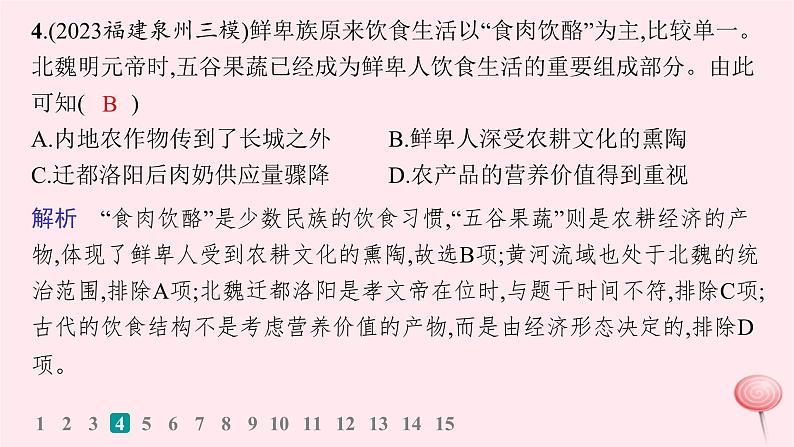 4.(2023福建泉州三模)鲜卑族原来饮食生活以“食肉饮酪”为主,比较单一。北魏明元帝时,五谷果蔬已经成为鲜卑人饮食生活的重要组成部分。由此可知( B )

A.内地农作物传到了长城之外
B.鲜卑人深受农耕文化的熏陶
C.迁都洛阳后肉奶供应量骤降
D.农产品的营养价值得到重视

解析 “食肉饮酪”是少数民族的饮食习惯,“五谷果蔬”则是农耕经济的产物,体现了鲜卑人受到农耕文化的熏陶,故选B项;黄河流域也处于北魏的统治范围,排除A项;北魏迁都洛阳是孝文帝在位时,与题干时间不符,排除C项;古代的饮食结构不是考虑营养价值的产物,而是由经济形态决定的,排除D项。

1 2 3 4 5 6 7 8 9 10 11 12 13 14 15